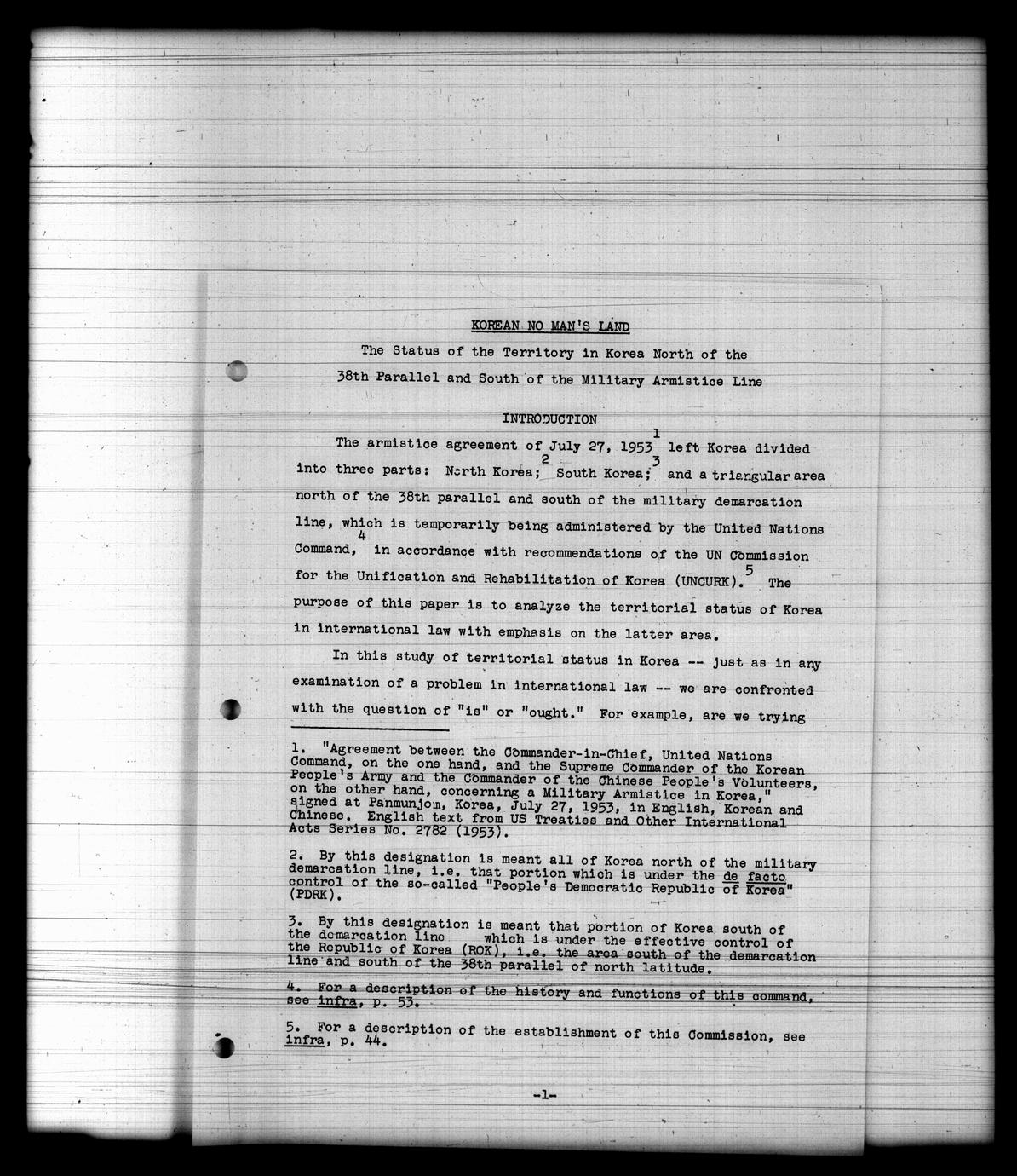 KOREAN NO MAN'S LAND

The Status of the Territory in Korea North of the 38th Parallel and South of the Military Armistice Line

INTRODUCTION

The armistice agreement of July 27, 1953$^1$ left Korea divided into three parts: North Korea;$^2$ South Korea;$^3$ and a triangular area north of the 38th parallel and south of the military demarcation line, which is temporarily being administered by the United Nations Command,$^4$ in accordance with recommendations of the UN Commission for the Unification and Rehabilitation of Korea (UNCURK).$^5$ The purpose of this paper is to analyze the territorial status of Korea in international law with emphasis on the latter area.

In this study of territorial status in Korea -- just as in any examination of a problem in international law -- we are confronted with the question of "is" or "ought." For example, are we trying

1. "Agreement between the Commander-in-Chief, United Nations Command, on the one hand, and the Supreme Commander of the Korean People's Army and the Commander of the Chinese People's Volunteers, on the other hand, concerning a Military Armistice in Korea," signed at Panmunjom, Korea, July 27, 1953, in English, Korean and Chinese. English text from US Treaties and Other International Acts Series No. 2782 (1953).

2. By this designation is meant all of Korea north of the military demarcation line, i.e. that portion which is under the de facto control of the so-called "People's Democratic Republic of Korea" (PDRK).

3. By this designation is meant that portion of Korea south of the demarcation line which is under the effective control of the Republic of Korea (ROK), i.e. the area south of the demarcation line and south of the 38th parallel of north latitude.

4. For a description of the history and functions of this command, see infra, p. 53.

5. For a description of the establishment of this Commission, see infra, p. 44.

-1-